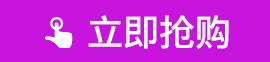 立即抢购